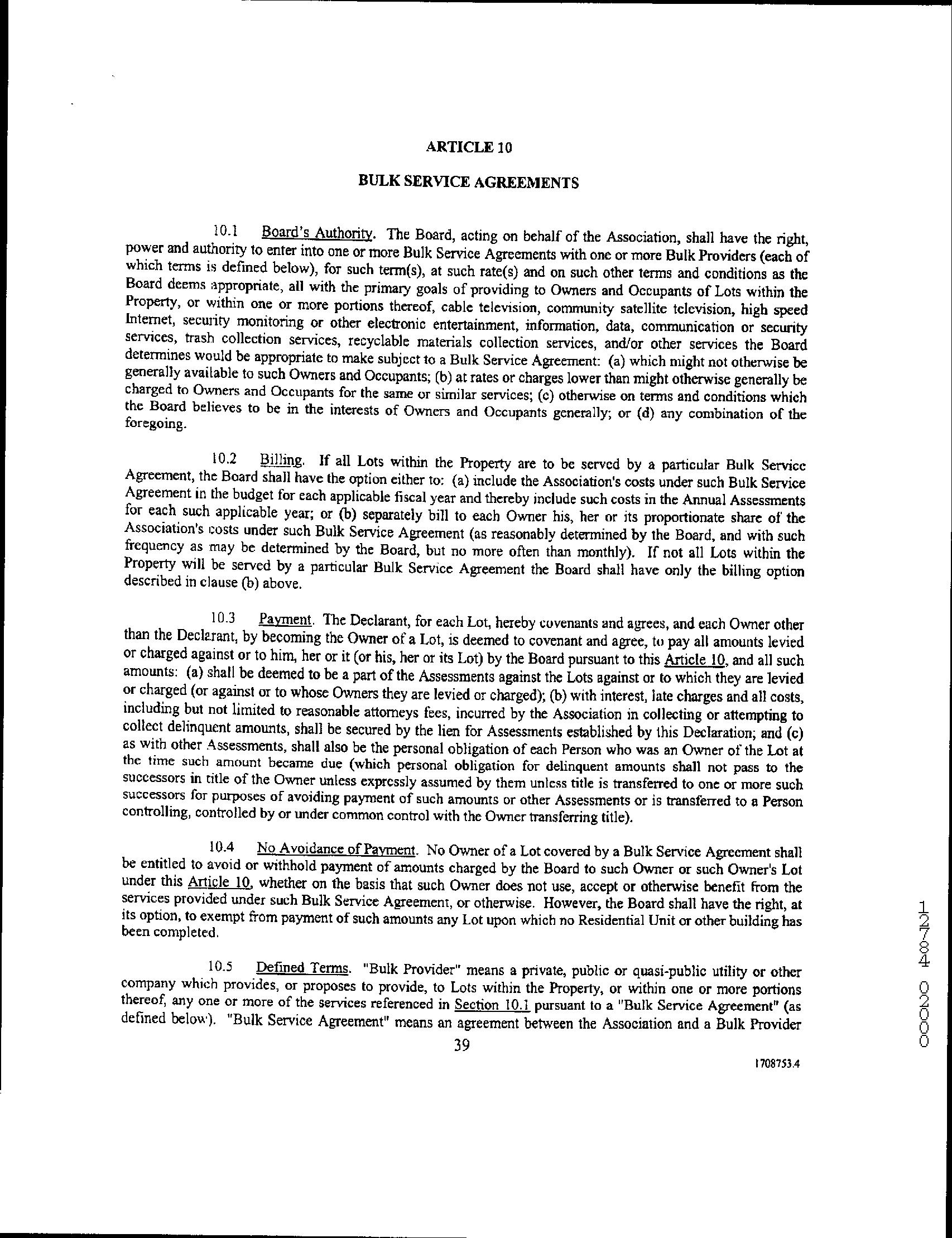 ARTICLE 10

BULK SERVICE AGREEMENTS

10.1 Board's Authority. The Board, acting on behalf of the Association, shall have the right, power and authority to enter into one or more Bulk Service Agreements with one or more Bulk Providers (each of which terms is defined below), for such term(s), at such rate(s) and on such other terms and conditions as the Board deems appropriate, all with the primary goals of providing to Owners and Occupants of Lots within the Property, or within one or more portions thereof, cable television, community satellite television, high speed Internet, security monitoring or other electronic entertainment, information, data, communication or security services, trash collection services, recyclable materials collection services, and/or other services the Board determines would be appropriate to make subject to a Bulk Service Agreement: (a) which might not otherwise be generally available to such Owners and Occupants; (b) at rates or charges lower than might otherwise generally be charged to Owners and Occupants for the same or similar services; (c) otherwise on terms and conditions which the Board believes to be in the interests of Owners and Occupants generally; or (d) any combination of the foregoing.

10.2 Billing. If all Lots within the Property are to be served by a particular Bulk Service Agreement, the Board shall have the option either to: (a) include the Association's costs under such Bulk Service Agreement in the budget for each applicable fiscal year and thereby include such costs in the Annual Assessments for each such applicable year; or (b) separately bill to each Owner his, her or its proportionate share of the Association's costs under such Bulk Service Agreement (as reasonably determined by the Board, and with such frequency as may be determined by the Board, but no more often than monthly). If not all Lots within the Property will be served by a particular Bulk Service Agreement the Board shall have only the billing option described in clause (b) above.

10.3 Payment. The Declarant, for each Lot, hereby covenants and agrees, and each Owner other than the Declarant, by becoming the Owner of a Lot, is deemed to covenant and agree, to pay all amounts levied or charged against or to him, her or it (or his, her or its Lot) by the Board pursuant to this Article 10, and all such amounts: (a) shall be deemed to be a part of the Assessments against the Lots against or to which they are levied or charged (or against or to whose Owners they are levied or charged); (b) with interest, late charges and all costs, including but not limited to reasonable attorneys fees, incurred by the Association in collecting or attempting to collect delinquent amounts, shall be secured by the lien for Assessments established by this Declaration; and (c) as with other Assessments, shall also be the personal obligation of each Person who was an Owner of the Lot at the time such amount became due (which personal obligation for delinquent amounts shall not pass to the successors in title of the Owner unless expressly assumed by them unless title is transferred to one or more such successors for purposes of avoiding payment of such amounts or other Assessments or is transferred to a Person controlling, controlled by or under common control with the Owner transferring title).

10.4 No Avoidance of Payment. No Owner of a Lot covered by a Bulk Service Agreement shall be entitled to avoid or withhold payment of amounts charged by the Board to such Owner or such Owner's Lot under this Article 10, whether on the basis that such Owner does not use, accept or otherwise benefit from the services provided under such Bulk Service Agreement, or otherwise. However, the Board shall have the right, at its option, to exempt from payment of such amounts any Lot upon which no Residential Unit or other building has been completed.

10.5 Defined Terms. "Bulk Provider" means a private, public or quasi-public utility or other company which provides, or proposes to provide, to Lots within the Property, or within one or more portions thereof, any one or more of the services referenced in Section 10.1 pursuant to a "Bulk Service Agreement" (as defined below). "Bulk Service Agreement" means an agreement between the Association and a Bulk Provider

39

1708753.4

12784 02000